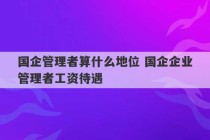 国企管理者算什么地位 国企企业管理者工资待遇